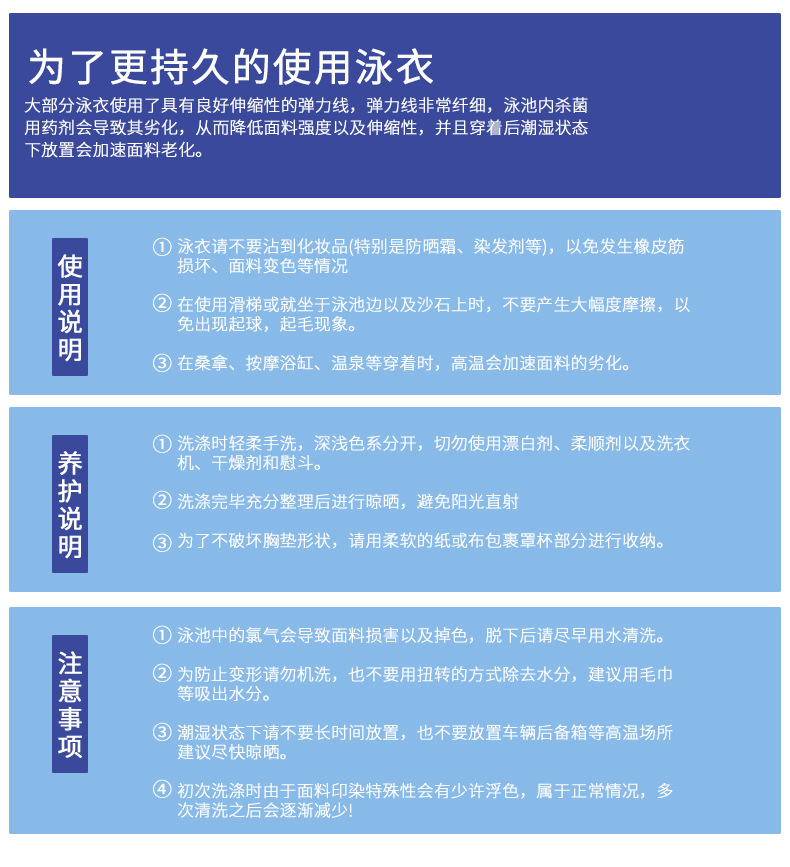 为了更持久的使用泳衣

大部分泳衣使用了具有良好伸缩性的弹力线，弹力线非常纤细，泳池内杀菌用药剂会导致其劣化，从而降低面料强度以及伸缩性，并且穿着后潮湿状态下放置会加速面料老化。

使用说明

① 泳衣请不要沾到化妆品(特别是防晒霜、染发剂等)，以免发生橡皮筋损坏、面料变色等情况

② 在使用滑梯或就坐于泳池边以及沙石上时，不要产生大幅度摩擦，以免出现起球，起毛现象。

③ 在桑拿、按摩浴缸、温泉等穿着时，高温会加速面料的劣化。

养护说明

① 洗涤时轻柔手洗，深浅色系分开，切勿使用漂白剂、柔顺剂以及洗衣机、干燥剂和慰斗。

② 洗涤完毕充分整理后进行晾晒，避免阳光直射

③ 为了不破坏胸垫形状，请用柔软的纸或布包裹罩杯部分进行收纳。

注意事项

① 泳池中的氯气会导致面料损害以及掉色，脱下后请尽早用水清洗。

② 为防止变形请勿机洗，也不要用扭转的方式除去水分，建议用毛巾等吸出水分。

③ 潮湿状态下请不要长时间放置，也不要放置车辆后备箱等高温场所建议尽快晾晒。

④ 初次洗涤时由于面料印染特殊性会有少许浮色，属于正常情况，多次清洗之后会逐渐减少!